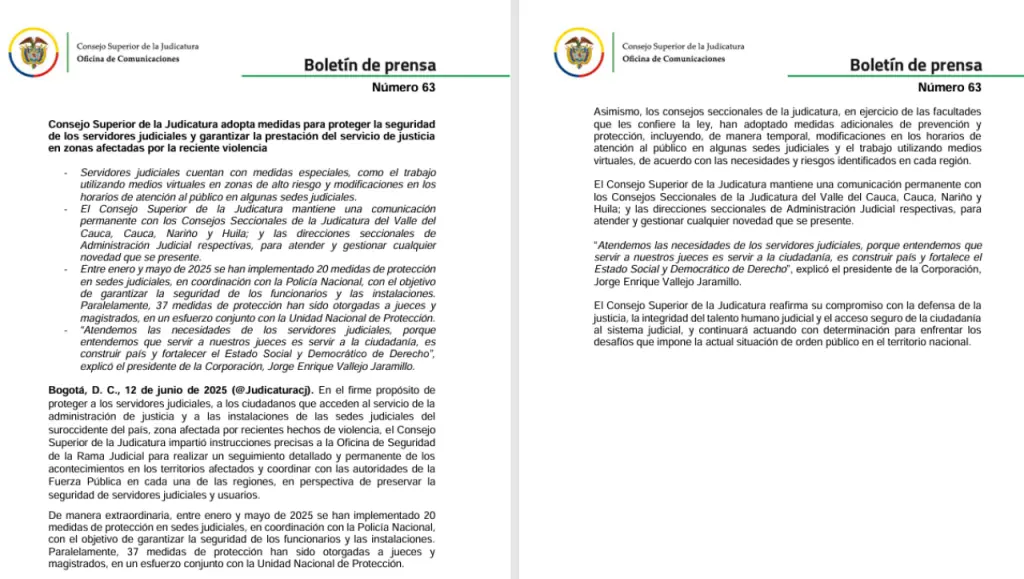 Consejo Superior de la Judicatura
Oficina de Comunicaciones

Boletín de prensa
Número 63

Consejo Superior de la Judicatura adopta medidas para proteger la seguridad de los servidores judiciales y garantizar la prestación del servicio de justicia en zonas afectadas por la reciente violencia

- Servidores judiciales cuentan con medidas especiales, como el trabajo utilizando medios virtuales en zonas de alto riesgo y modificaciones en los horarios de atención al público en algunas sedes judiciales.
- El Consejo Superior de la Judicatura mantiene una comunicación permanente con los Consejos Seccionales de la Judicatura del Valle del Cauca, Cauca, Nariño y Huila; y las direcciones seccionales de Administración Judicial respectivas, para atender y gestionar cualquier novedad que se presente.
- Entre enero y mayo de 2025 se han implementado 20 medidas de protección en sedes judiciales, en coordinación con la Policía Nacional, con el objetivo de garantizar la seguridad de los funcionarios y las instalaciones. Paralelamente, 37 medidas de protección han sido otorgadas a jueces y magistrados, en un esfuerzo conjunto con la Unidad Nacional de Protección.
- "Atendemos las necesidades de los servidores judiciales, porque entendemos que servir a nuestros jueces es servir a la ciudadanía, es construir país y fortalecer el Estado Social y Democrático de Derecho", explicó el presidente de la Corporación, Jorge Enrique Vallejo Jaramillo.

Bogotá, D. C., 12 de junio de 2025 (@Judicaturacj). En el firme propósito de proteger a los servidores judiciales, a los ciudadanos que acceden al servicio de la administración de justicia y a las instalaciones de las sedes judiciales del suroccidente del país, zona afectada por recientes hechos de violencia, el Consejo Superior de la Judicatura impartió instrucciones precisas a la Oficina de Seguridad de la Rama Judicial para realizar un seguimiento detallado y permanente de los acontecimientos en los territorios afectados y coordinar con las autoridades de la Fuerza Pública en cada una de las regiones, en perspectiva de preservar la seguridad de servidores judiciales y usuarios.

De manera extraordinaria, entre enero y mayo de 2025 se han implementado 20 medidas de protección en sedes judiciales, en coordinación con la Policía Nacional, con el objetivo de garantizar la seguridad de los funcionarios y las instalaciones. Paralelamente, 37 medidas de protección han sido otorgadas a jueces y magistrados, en un esfuerzo conjunto con la Unidad Nacional de Protección.

Consejo Superior de la Judicatura
Oficina de Comunicaciones

Boletín de prensa
Número 63

Asimismo, los consejos seccionales de la judicatura, en ejercicio de las facultades que les confiere la ley, han adoptado medidas adicionales de prevención y protección, incluyendo, de manera temporal, modificaciones en los horarios de atención al público en algunas sedes judiciales y el trabajo utilizando medios virtuales, de acuerdo con las necesidades y riesgos identificados en cada región.

El Consejo Superior de la Judicatura mantiene una comunicación permanente con los Consejos Seccionales de la Judicatura del Valle del Cauca, Cauca, Nariño y Huila; y las direcciones seccionales de Administración Judicial respectivas, para atender y gestionar cualquier novedad que se presente.

"Atendemos las necesidades de los servidores judiciales, porque entendemos que servir a nuestros jueces es servir a la ciudadanía, es construir país y fortalece el Estado Social y Democrático de Derecho", explicó el presidente de la Corporación, Jorge Enrique Vallejo Jaramillo.

El Consejo Superior de la Judicatura reafirma su compromiso con la defensa de la justicia, la integridad del talento humano judicial y el acceso seguro de la ciudadanía al sistema judicial, y continuará actuando con determinación para enfrentar los desafíos que impone la actual situación de orden público en el territorio nacional.